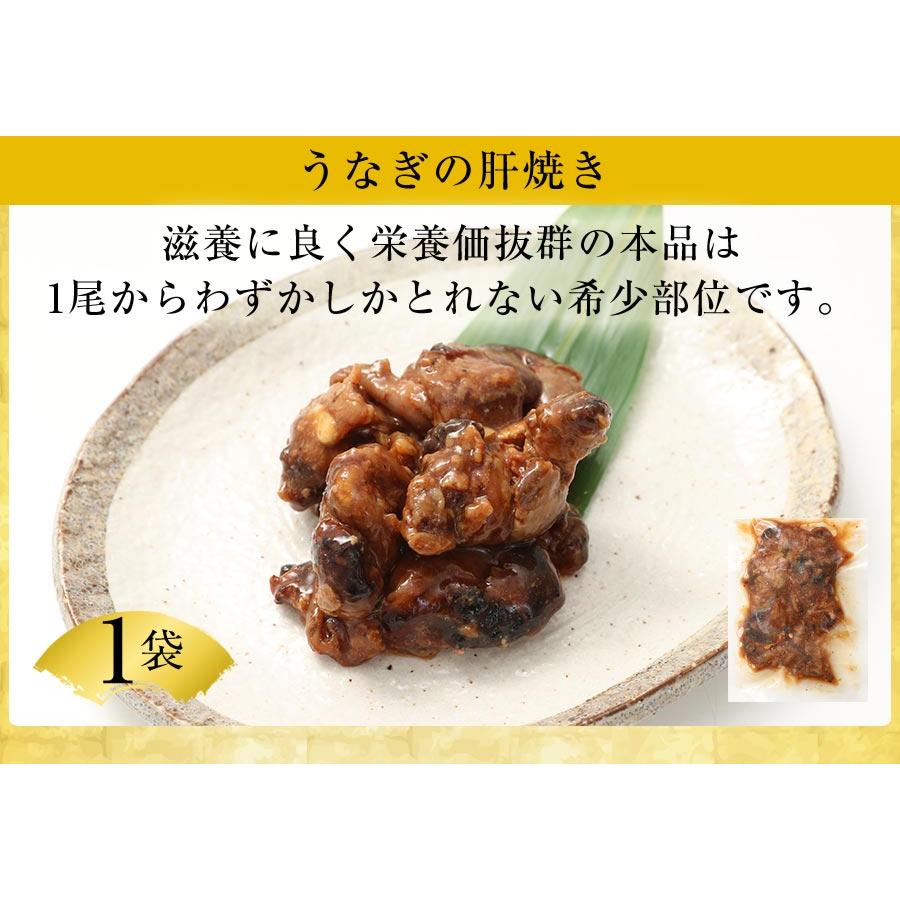 うなぎの肝焼き

滋養に良く栄養価抜群の本品は
1尾からわずかしかとれない希少部位です。

1袋